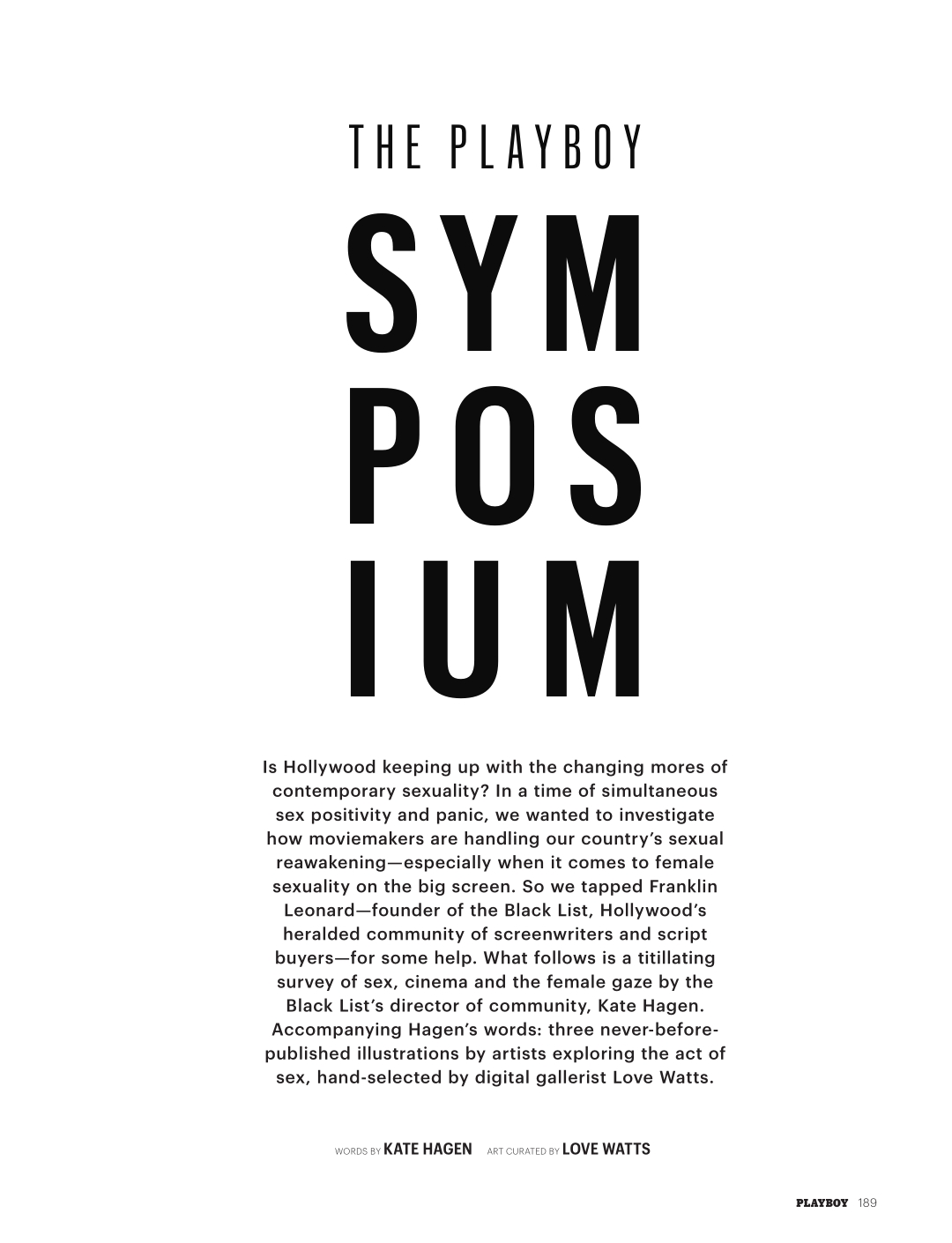 THE PLAYBOY

SYM
POS
IUM

Is Hollywood keeping up with the changing mores of contemporary sexuality? In a time of simultaneous sex positivity and panic, we wanted to investigate how moviemakers are handling our country's sexual reawakening—especially when it comes to female sexuality on the big screen. So we tapped Franklin Leonard—founder of the Black List, Hollywood's heralded community of screenwriters and script buyers—for some help. What follows is a titillating survey of sex, cinema and the female gaze by the Black List's director of community, Kate Hagen. Accompanying Hagen's words: three never-before-published illustrations by artists exploring the act of sex, hand-selected by digital gallerist Love Watts.

WORDS BY KATE HAGEN ART CURATED BY LOVE WATTS

PLAYBOY 189